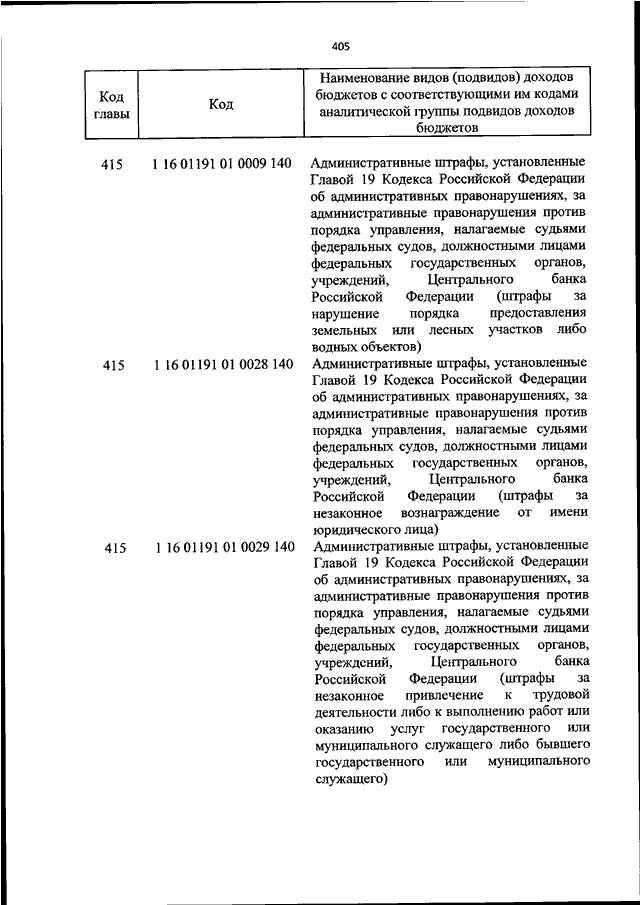 405

| Код главы | Код | Наименование видов (подвидов) доходов бюджетов с соответствующими им кодами аналитической группы подвидов доходов бюджетов |
|---|---|---|
| 415 | 1 16 01191 01 0009 140 | Административные штрафы, установленные Главой 19 Кодекса Российской Федерации об административных правонарушениях, за административные правонарушения против порядка управления, налагаемые судьями федеральных судов, должностными лицами федеральных государственных органов, учреждений, Центрального банка Российской Федерации (штрафы за нарушение порядка предоставления земельных или лесных участков либо водных объектов) |
| 415 | 1 16 01191 01 0028 140 | Административные штрафы, установленные Главой 19 Кодекса Российской Федерации об административных правонарушениях, за административные правонарушения против порядка управления, налагаемые судьями федеральных судов, должностными лицами федеральных государственных органов, учреждений, Центрального банка Российской Федерации (штрафы за незаконное вознаграждение от имени юридического лица) |
| 415 | 1 16 01191 01 0029 140 | Административные штрафы, установленные Главой 19 Кодекса Российской Федерации об административных правонарушениях, за административные правонарушения против порядка управления, налагаемые судьями федеральных судов, должностными лицами федеральных государственных органов, учреждений, Центрального банка Российской Федерации (штрафы за незаконное привлечение к трудовой деятельности либо к выполнению работ или оказанию услуг государственного или муниципального служащего либо бывшего государственного или муниципального служащего) |